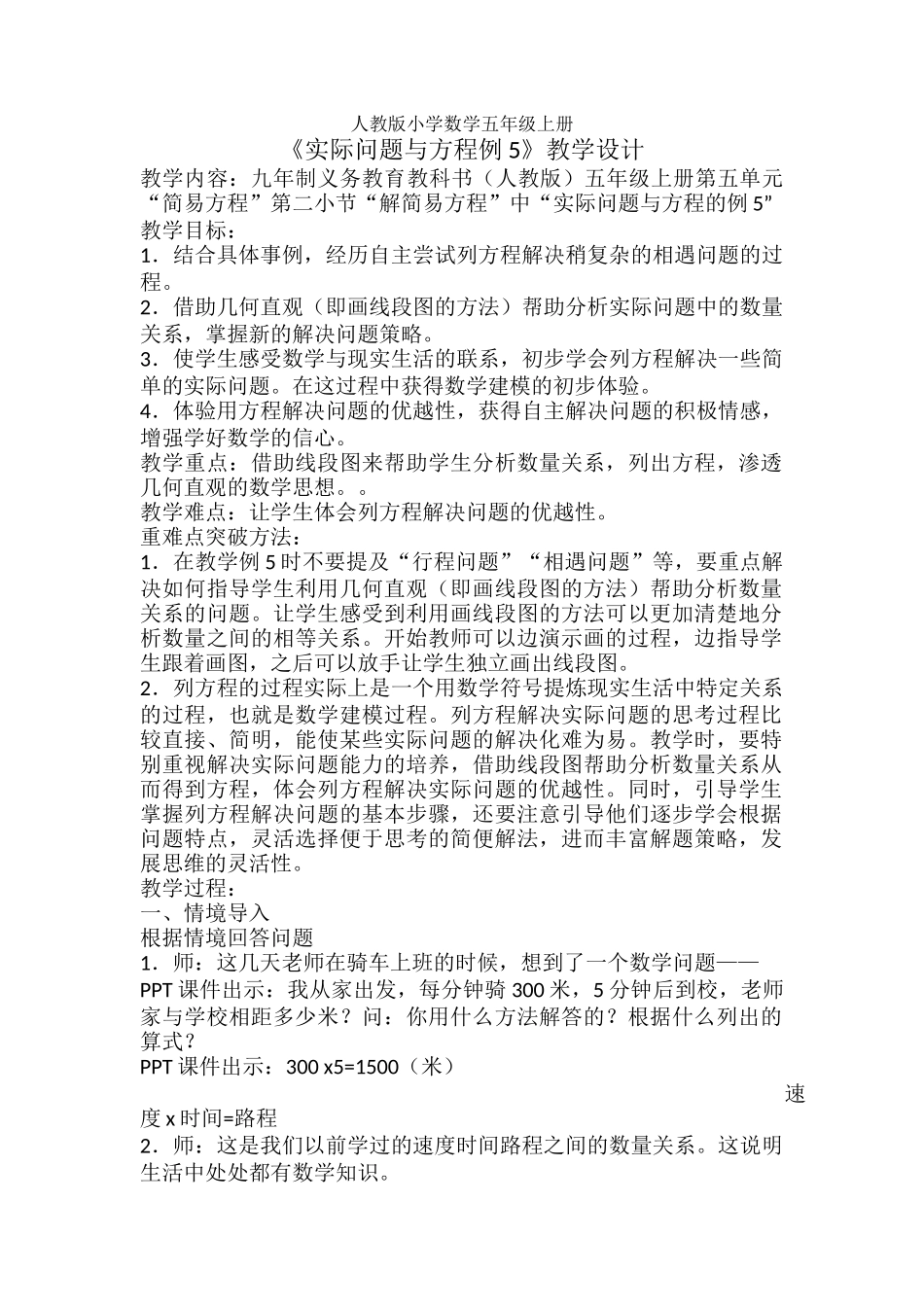 人教版小学数学五年级上册
《实际问题与方程例 5》教学设计
教学内容：九年制义务教育教科书（人教版）五年级上册第五单元“简易方程”第二小节“解简易方程”中“实际问题与方程的例 5”
教学目标：
1．结合具体事例，经历自主尝试列方程解决稍复杂的相遇问题的过程。
2．借助几何直观（即画线段图的方法）帮助分析实际问题中的数量关系，掌握新的解决问题策略。
3．使学生感受数学与现实生活的联系，初步学会列方程解决一些简单的实际问题。在这过程中获得数学建模的初步体验。
4．体验用方程解决问题的优越性，获得自主解决问题的积极情感，增强学好数学的信心。
教学重点：借助线段图来帮助学生分析数量关系，列出方程，渗透几何直观的数学思想。。
教学难点：让学生体会列方程解决问题的优越性。
重难点突破方法：
1．在教学例 5 时不要提及“行程问题”“相遇问题”等，要重点解决如何指导学生利用几何直观（即画线段图的方法）帮助分析数量关系的问题。让学生感受到利用画线段图的方法可以更加清楚地分析数量之间的相等关系。开始教师可以边演示画的过程，边指导学生跟着画图，之后可以放手让学生独立画出线段图。
2．列方程的过程实际上是一个用数学符号提炼现实生活中特定关系的过程，也就是数学建模过程。列方程解决实际问题的思考过程比较直接、简明，能使某些实际问题的解决化难为易。教学时，要特别重视解决实际问题能力的培养，借助线段图帮助分析数量关系从而得到方程，体会列方程解决实际问题的优越性。同时，引导学生掌握列方程解决问题的基本步骤，还要注意引导他们逐步学会根据问题特点，灵活选择便于思考的简便解法，进而丰富解题策略，发展思维的灵活性。
教学过程：
一、情境导入
根据情境回答问题
1．师：这几天老师在骑车上班的时候，想到了一个数学问题——
PPT 课件出示：我从家出发，每分钟骑 300 米，5 分钟后到校，老师家与学校相距多少米？问：你用什么方法解答的？根据什么列出的算式？
PPT 课件出示：300 x5=1500（米）
速度 x 时间=路程
2．师：这是我们以前学过的速度时间路程之间的数量关系。这说明生活中处处都有数学知识。